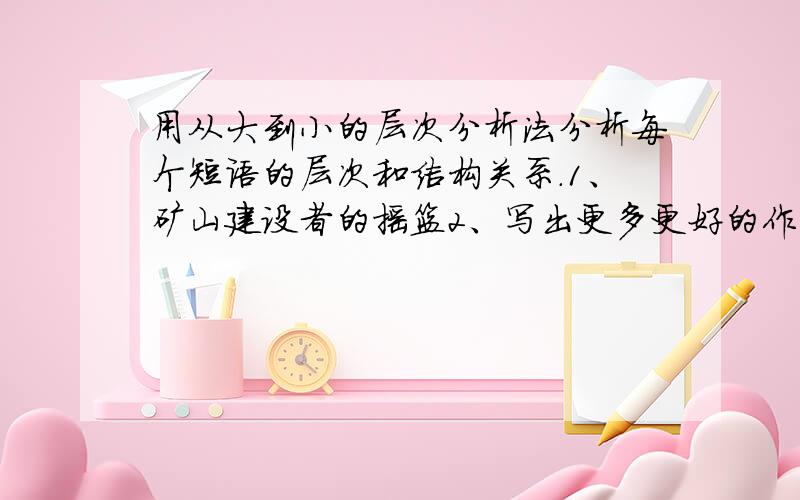 用从大到小的层次分析法分析每个短语的层次和结构关系.1、矿山建设者的摇篮2、写出更多更好的作